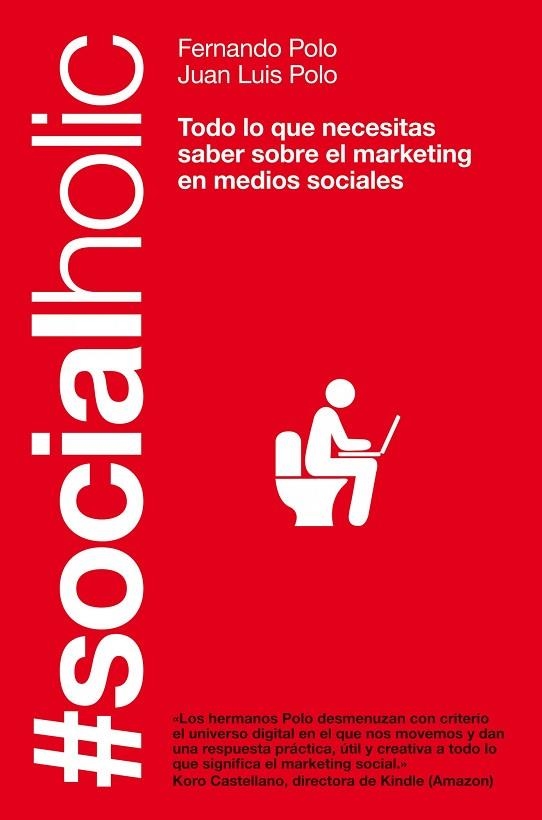 #socialholic

Fernando Polo
Juan Luis Polo

Todo lo que necesitas saber sobre el marketing en medios sociales

«Los hermanos Polo desmenuzan con criterio el universo digital en el que nos movemos y dan una respuesta práctica, útil y creativa a todo lo que significa el marketing social.»
Koro Castellano, directora de Kindle (Amazon)